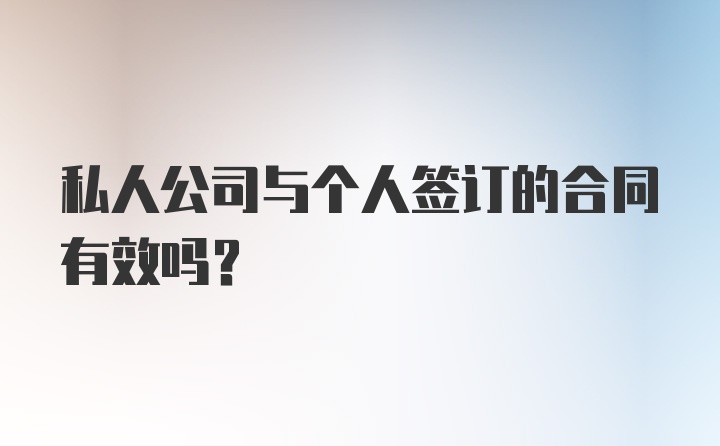 私人公司与个人签订的合同有效吗？